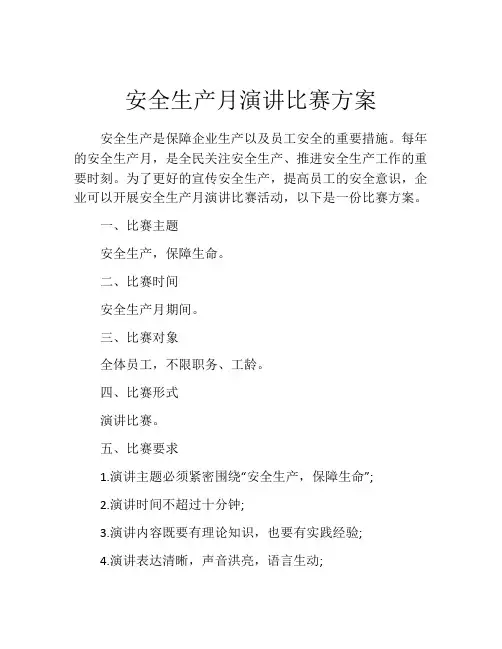 安全生产月演讲比赛方案

安全生产是保障企业生产以及员工安全的重要措施。每年的安全生产月，是全民关注安全生产、推进安全生产工作的重要时刻。为了更好的宣传安全生产，提高员工的安全意识，企业可以开展安全生产月演讲比赛活动，以下是一份比赛方案。

一、比赛主题

安全生产，保障生命。

二、比赛时间

安全生产月期间。

三、比赛对象

全体员工，不限职务、工龄。

四、比赛形式

演讲比赛。

五、比赛要求

1.演讲主题必须紧密围绕“安全生产，保障生命”;

2.演讲时间不超过十分钟;

3.演讲内容既要有理论知识，也要有实践经验;

4.演讲表达清晰，声音洪亮，语言生动;